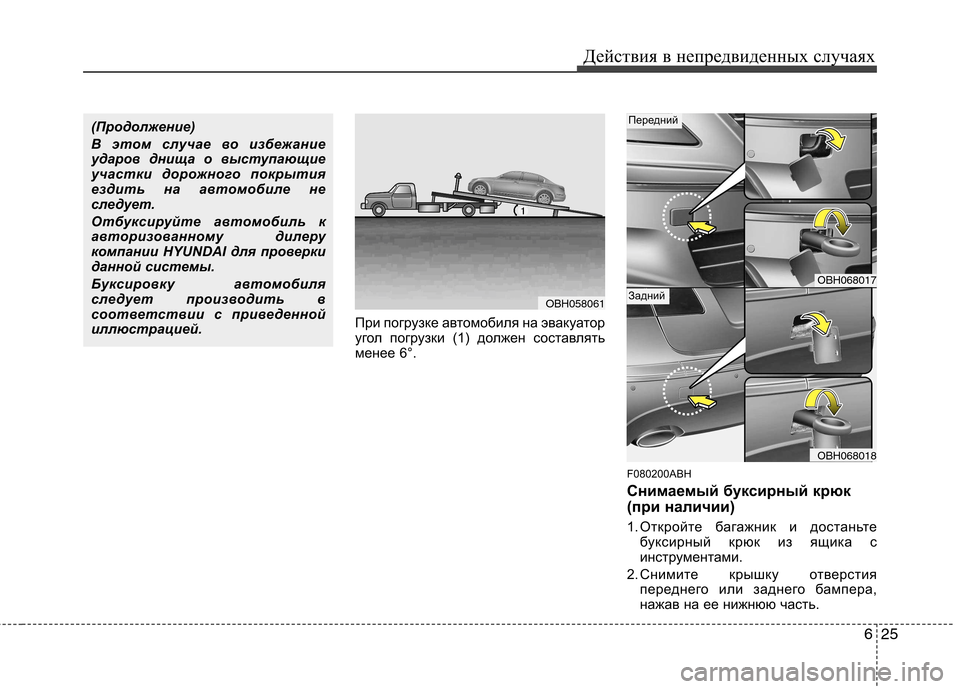 Действия в непредвиденных случаях

(Продолжение)

В этом случае во избежание ударов днища о выступающие участки дорожного покрытия ездить на автомобиле не следует.

Отбуксируйте автомобиль к авторизованному дилеру компании HYUNDAI для проверки данной системы.

Буксировку автомобиля следует производить в соответствии с приведенной иллюстрацией.

1

OBH058061

При погрузке автомобиля на эвакуатор угол погрузки (1) должен составлять менее 6°.

Передний

OBH068017

Задний

OBH068018

F080200ABH

Снимаемый буксирный крюк (при наличии)

1. Откройте багажник и достаньте буксирный крюк из ящика с инструментами.

2. Снимите крышку отверстия переднего или заднего бампера, нажав на ее нижнюю часть.

6 25

carmanualsonline.info